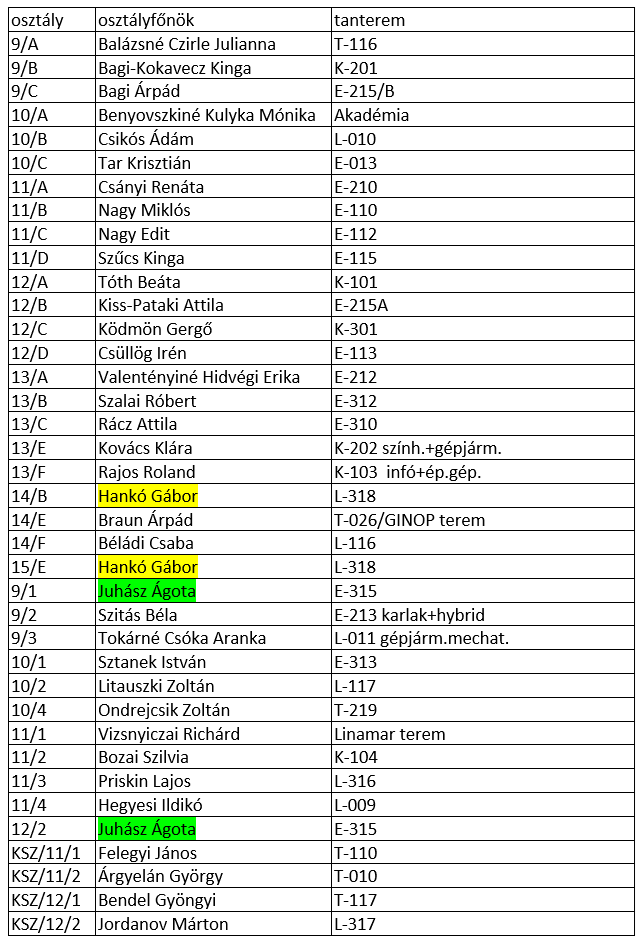 | osztály | osztályfőnök | tanterem |
|---|---|---|
| 9/A | Balázsné Czirle Julianna | T-116 |
| 9/B | Bagi-Kokavecz Kinga | K-201 |
| 9/C | Bagi Árpád | E-215/B |
| 10/A | Benyovszkiné Kulyka Mónika | Akadémia |
| 10/B | Csikós Ádám | L-010 |
| 10/C | Tar Krisztián | E-013 |
| 11/A | Csányi Renáta | E-210 |
| 11/B | Nagy Miklós | E-110 |
| 11/C | Nagy Edit | E-112 |
| 11/D | Szűcs Kinga | E-115 |
| 12/A | Tóth Beáta | K-101 |
| 12/B | Kiss-Pataki Attila | E-215A |
| 12/C | Ködmön Gergő | K-301 |
| 12/D | Csüllög Irén | E-113 |
| 13/A | Valentényiné Hidvégi Erika | E-212 |
| 13/B | Szalai Róbert | E-312 |
| 13/C | Rácz Attila | E-310 |
| 13/E | Kovács Klára | K-202 szính.+gépjárm. |
| 13/F | Rajos Roland | K-103 infó+ép.gép. |
| 14/B | Hankó Gábor | L-318 |
| 14/E | Braun Árpád | T-026/GINOP terem |
| 14/F | Béládi Csaba | L-116 |
| 15/E | Hankó Gábor | L-318 |
| 9/1 | Juhász Ágota | E-315 |
| 9/2 | Szitás Béla | E-213 karlak+hybrid |
| 9/3 | Tokárné Csóka Aranka | L-011 gépjárm.mechat. |
| 10/1 | Sztanek István | E-313 |
| 10/2 | Litauszki Zoltán | L-117 |
| 10/4 | Ondrejcsik Zoltán | T-219 |
| 11/1 | Vizsnyiczai Richárd | Linamar terem |
| 11/2 | Bozai Szilvia | K-104 |
| 11/3 | Priskin Lajos | L-316 |
| 11/4 | Hegyesi Ildikó | L-009 |
| 12/2 | Juhász Ágota | E-315 |
| KSZ/11/1 | Felegyi János | T-110 |
| KSZ/11/2 | Árgyelán György | T-010 |
| KSZ/12/1 | Bendel Gyöngyi | T-117 |
| KSZ/12/2 | Jordanov Márton | L-317 |